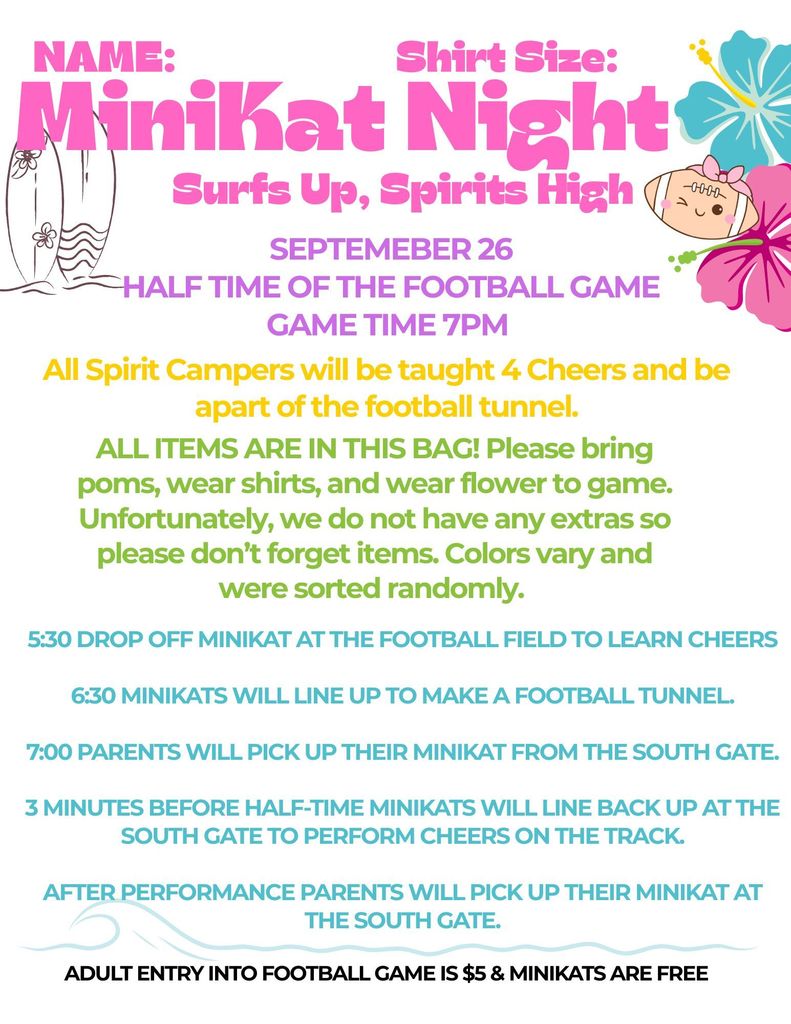 NAME: Shirt Size:

MiniKat Night

Surfs Up, Spirits High

SEPTEMEBER 26
HALF TIME OF THE FOOTBALL GAME
GAME TIME 7PM

All Spirit Campers will be taught 4 Cheers and be apart of the football tunnel.

ALL ITEMS ARE IN THIS BAG! Please bring poms, wear shirts, and wear flower to game. Unfortunately, we do not have any extras so please don't forget items. Colors vary and were sorted randomly.

5:30 DROP OFF MINIKAT AT THE FOOTBALL FIELD TO LEARN CHEERS

6:30 MINIKATS WILL LINE UP TO MAKE A FOOTBALL TUNNEL.

7:00 PARENTS WILL PICK UP THEIR MINIKAT FROM THE SOUTH GATE.

3 MINUTES BEFORE HALF-TIME MINIKATS WILL LINE BACK UP AT THE SOUTH GATE TO PERFORM CHEERS ON THE TRACK.

AFTER PERFORMANCE PARENTS WILL PICK UP THEIR MINIKAT AT THE SOUTH GATE.

ADULT ENTRY INTO FOOTBALL GAME IS $5 & MINIKATS ARE FREE